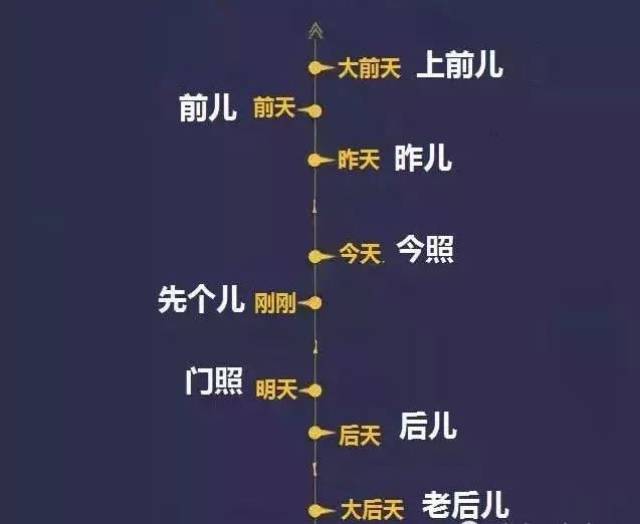 大前天 上前儿
前儿 前天
昨天 昨儿
今天 今照
先个儿 刚刚
门照 明天
后天 后儿
大后天 老后儿